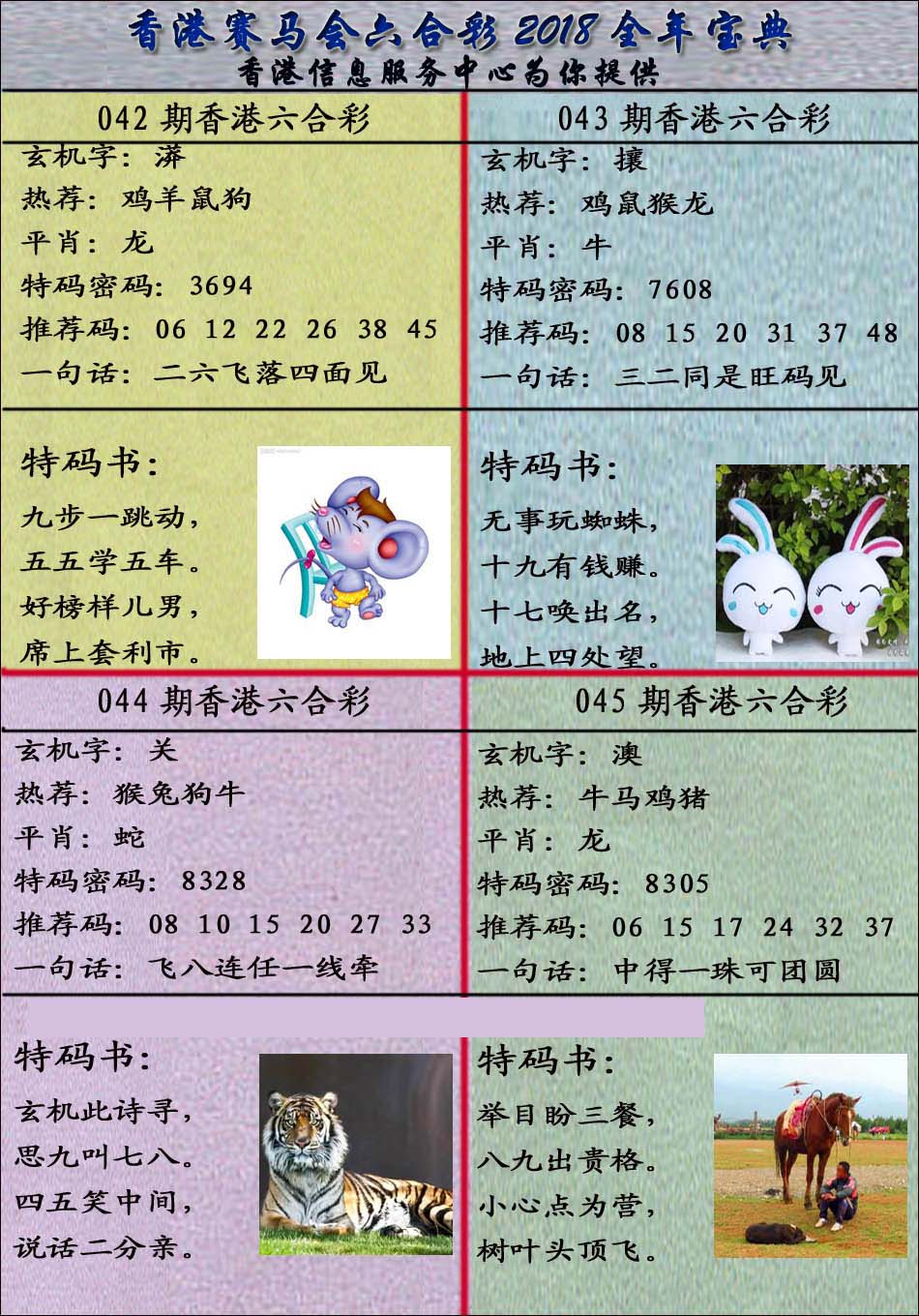 香港赛马会六合彩 2018 全年宝典
香港信息服务中心为你提供

042 期香港六合彩
玄机字：漭
热荐：鸡羊鼠狗
平肖：龙
特码密码：3694
推荐码：06 12 22 26 38 45
一句话：二六飞落四面见

特码书：
九步一跳动，
五五学五车。
好榜样儿男，
席上套利市。

043 期香港六合彩
玄机字：攘
热荐：鸡鼠猴龙
平肖：牛
特码密码：7608
推荐码：08 15 20 31 37 48
一句话：三二同是旺码见

特码书：
无事玩蜘蛛，
十九有钱赚。
十七唤出名，
地上四处望。

044 期香港六合彩
玄机字：关
热荐：猴兔狗牛
平肖：蛇
特码密码：8328
推荐码：08 10 15 20 27 33
一句话：飞八连任一线牵

特码书：
玄机此诗寻，
思九叫七八。
四五笑中间，
说话二分亲。

045 期香港六合彩
玄机字：澳
热荐：牛马鸡猪
平肖：龙
特码密码：8305
推荐码：06 15 17 24 32 37
一句话：中得一珠可团圆

特码书：
举目盼三餐，
八九出贵格。
小心点为营，
树叶头顶飞。